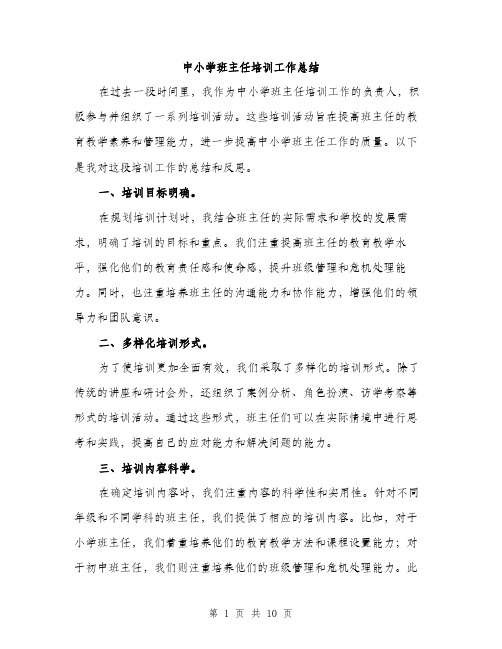 中小学班主任培训工作总结

在过去一段时间里，我作为中小学班主任培训工作的负责人，积极参与并组织了一系列培训活动。这些培训活动旨在提高班主任的教育教学素养和管理能力，进一步提高中小学班主任工作的质量。以下是我对这段培训工作的总结和反思。

一、培训目标明确。

在规划培训计划时，我结合班主任的实际需求和学校的发展需求，明确了培训的目标和重点。我们注重提高班主任的教育教学水平，强化他们的教育责任感和使命感，提升班级管理和危机处理能力。同时，也注重培养班主任的沟通能力和协作能力，增强他们的领导力和团队意识。

二、多样化培训形式。

为了使培训更加全面有效，我们采取了多样化的培训形式。除了传统的讲座和研讨会外，还组织了案例分析、角色扮演、访学考察等形式的培训活动。通过这些形式，班主任们可以在实际情境中进行思考和实践，提高自己的应对能力和解决问题的能力。

三、培训内容科学。

在确定培训内容时，我们注重内容的科学性和实用性。针对不同年级和不同学科的班主任，我们提供了相应的培训内容。比如，对于小学班主任，我们着重培养他们的教育教学方法和课程设置能力；对于初中班主任，我们则注重培养他们的班级管理和危机处理能力。此

第 1 页 共 10 页